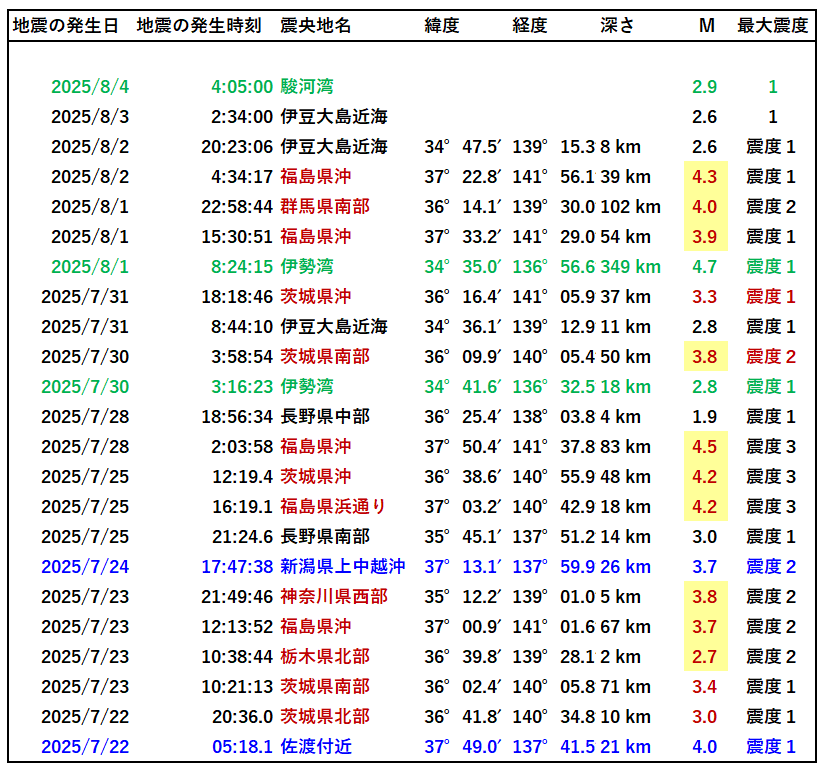 | 地震の発生日 | 地震の発生時刻 | 震央地名 | 緯度 | 経度 | 深さ | M | 最大震度 |
|---|---|---|---|---|---|---|---|
| 2025/8/4 | 4:05:00 | 駿河湾 | | | | 2.9 | 1 |
| 2025/8/3 | 2:34:00 | 伊豆大島近海 | | | | 2.6 | 1 |
| 2025/8/2 | 20:23:06 | 伊豆大島近海 | 34° 47.5′ | 139° 15.3 | 8 km | 2.6 | 震度 1 |
| 2025/8/2 | 4:34:17 | 福島県沖 | 37° 22.8′ | 141° 56.1 | 39 km | 4.3 | 震度 1 |
| 2025/8/1 | 22:58:44 | 群馬県南部 | 36° 14.1′ | 139° 30.0 | 102 km | 4.0 | 震度 2 |
| 2025/8/1 | 15:30:51 | 福島県沖 | 37° 33.2′ | 141° 29.0 | 54 km | 3.9 | 震度 1 |
| 2025/8/1 | 8:24:15 | 伊勢湾 | 34° 35.0′ | 136° 56.6 | 349 km | 4.7 | 震度 1 |
| 2025/7/31 | 18:18:46 | 茨城県沖 | 36° 16.4′ | 141° 05.9 | 37 km | 3.3 | 震度 1 |
| 2025/7/31 | 8:44:10 | 伊豆大島近海 | 34° 36.1′ | 139° 12.9 | 11 km | 2.8 | 震度 1 |
| 2025/7/30 | 3:58:54 | 茨城県南部 | 36° 09.9′ | 140° 05.4 | 50 km | 3.8 | 震度 2 |
| 2025/7/30 | 3:16:23 | 伊勢湾 | 34° 41.6′ | 136° 32.5 | 18 km | 2.8 | 震度 1 |
| 2025/7/28 | 18:56:34 | 長野県中部 | 36° 25.4′ | 138° 03.8 | 4 km | 1.9 | 震度 1 |
| 2025/7/28 | 2:03:58 | 福島県沖 | 37° 50.4′ | 141° 37.8 | 83 km | 4.5 | 震度 3 |
| 2025/7/25 | 12:19.4 | 茨城県沖 | 36° 38.6′ | 140° 55.9 | 48 km | 4.2 | 震度 3 |
| 2025/7/25 | 16:19.1 | 福島県浜通り | 37° 03.2′ | 140° 42.9 | 18 km | 4.2 | 震度 3 |
| 2025/7/25 | 21:24.6 | 長野県南部 | 35° 45.1′ | 137° 51.2 | 14 km | 3.0 | 震度 1 |
| 2025/7/24 | 17:47:38 | 新潟県上中越沖 | 37° 13.1′ | 137° 59.9 | 26 km | 3.7 | 震度 2 |
| 2025/7/23 | 21:49:46 | 神奈川県西部 | 35° 12.2′ | 139° 01.0 | 5 km | 3.8 | 震度 2 |
| 2025/7/23 | 12:13:52 | 福島県沖 | 37° 00.9′ | 141° 01.6 | 67 km | 3.7 | 震度 2 |
| 2025/7/23 | 10:38:44 | 栃木県北部 | 36° 39.8′ | 139° 28.1 | 2 km | 2.7 | 震度 2 |
| 2025/7/23 | 10:21:13 | 茨城県南部 | 36° 02.4′ | 140° 05.8 | 71 km | 3.4 | 震度 1 |
| 2025/7/22 | 20:36.0 | 茨城県北部 | 36° 41.8′ | 140° 34.8 | 10 km | 3.0 | 震度 1 |
| 2025/7/22 | 05:18.1 | 佐渡付近 | 37° 49.0′ | 137° 41.5 | 21 km | 4.0 | 震度 1 |